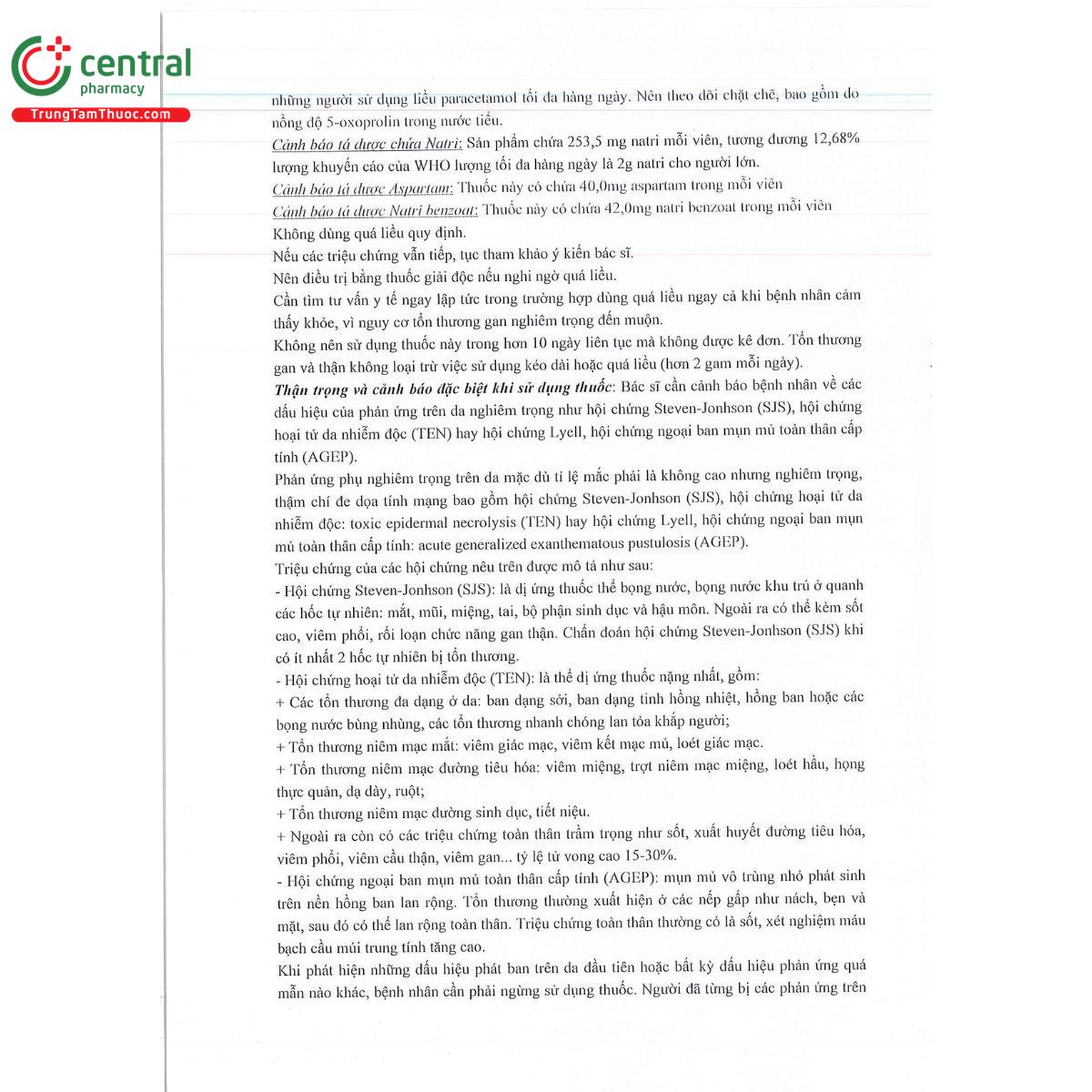 central
pharmacy
TrungTamThuoc.com

những người sử dụng liều paracetamol tối đa hàng ngày. Nên theo dõi chặt chẽ, bao gồm đo nồng độ 5-oxoprolin trong nước tiểu.
Cảnh báo tá dược chứa Natri: Sản phẩm chứa 253,5 mg natri mỗi viên, tương đương 12,68% lượng khuyến cáo của WHO lượng tối đa hàng ngày là 2g natri cho người lớn.
Cảnh báo tá dược Aspartam: Thuốc này có chứa 40,0mg aspartam trong mỗi viên
Cảnh báo tá dược Natri benzoat: Thuốc này có chứa 42,0mg natri benzoat trong mỗi viên
Không dùng quá liều quy định.
Nếu các triệu chứng vẫn tiếp, tục tham khảo ý kiến bác sĩ.
Nên điều trị bằng thuốc giải độc nếu nghi ngờ quá liều.
Cần tìm tư vấn y tế ngay lập tức trong trường hợp dùng quá liều ngay cả khi bệnh nhân cảm thấy khỏe, vì nguy cơ tổn thương gan nghiêm trọng đến muộn.
Không nên sử dụng thuốc này trong hơn 10 ngày liên tục mà không được kê đơn. Tổn thương gan và thận không loại trừ việc sử dụng kéo dài hoặc quá liều (hơn 2 gam mỗi ngày).
Thận trọng và cảnh báo đặc biệt khi sử dụng thuốc: Bác sĩ cần cảnh báo bệnh nhân về các dấu hiệu của phản ứng trên da nghiêm trọng như hội chứng Steven-Jonhson (SJS), hội chứng hoại tử da nhiễm độc (TEN) hay hội chứng Lyell, hội chứng ngoại ban mụn mủ toàn thân cấp tính (AGEP).
Phản ứng phụ nghiêm trọng trên da mặc dù tỉ lệ mắc phải là không cao nhưng nghiêm trọng, thậm chí đe dọa tính mạng bao gồm hội chứng Steven-Jonhson (SJS), hội chứng hoại tử da nhiễm độc: toxic epidermal necrolysis (TEN) hay hội chứng Lyell, hội chứng ngoại ban mụn mủ toàn thân cấp tính: acute generalized exanthematous pustulosis (AGEP).
Triệu chứng của các hội chứng nêu trên được mô tả như sau:
- Hội chứng Steven-Jonhson (SJS): là dị ứng thuốc thể bọng nước, bọng nước khu trú ở quanh các hốc tự nhiên: mắt, mũi, miệng, tai, bộ phận sinh dục và hậu môn. Ngoài ra có thể kèm sốt cao, viêm phổi, rối loạn chức năng gan thận. Chẩn đoán hội chứng Steven-Jonhson (SJS) khi có ít nhất 2 hốc tự nhiên bị tổn thương.
- Hội chứng hoại tử da nhiễm độc (TEN): là thể dị ứng thuốc nặng nhất, gồm:
+ Các tổn thương đa dạng ở da: ban dạng sởi, ban dạng tinh hồng nhiệt, hồng ban hoặc các bọng nước bùng nhùng, các tổn thương nhanh chóng lan tỏa khắp người;
+ Tổn thương niêm mạc mắt: viêm giác mạc, viêm kết mạc mủ, loét giác mạc.
+ Tổn thương niêm mạc đường tiêu hóa: viêm miệng, trợt niêm mạc miệng, loét hầu, họng thực quản, dạ dày, ruột;
+ Tổn thương niêm mạc đường sinh dục, tiết niệu.
+ Ngoài ra còn có các triệu chứng toàn thân trầm trọng như sốt, xuất huyết đường tiêu hóa, viêm phổi, viêm cầu thận, viêm gan... tỷ lệ tử vong cao 15-30%.
- Hội chứng ngoại ban mụn mủ toàn thân cấp tính (AGEP): mụn mủ vô trùng nhỏ phát sinh trên nền hồng ban lan rộng. Tổn thương thường xuất hiện ở các nếp gấp như nách, bẹn và mặt, sau đó có thể lan rộng toàn thân. Triệu chứng toàn thân thường có là sốt, xét nghiệm máu bạch cầu múi trung tính tăng cao.
Khi phát hiện những dấu hiệu phát ban trên da đầu tiên hoặc bất kỳ dấu hiệu phản ứng quá mẫn nào khác, bệnh nhân cần phải ngừng sử dụng thuốc. Người đã từng bị các phản ứng trên